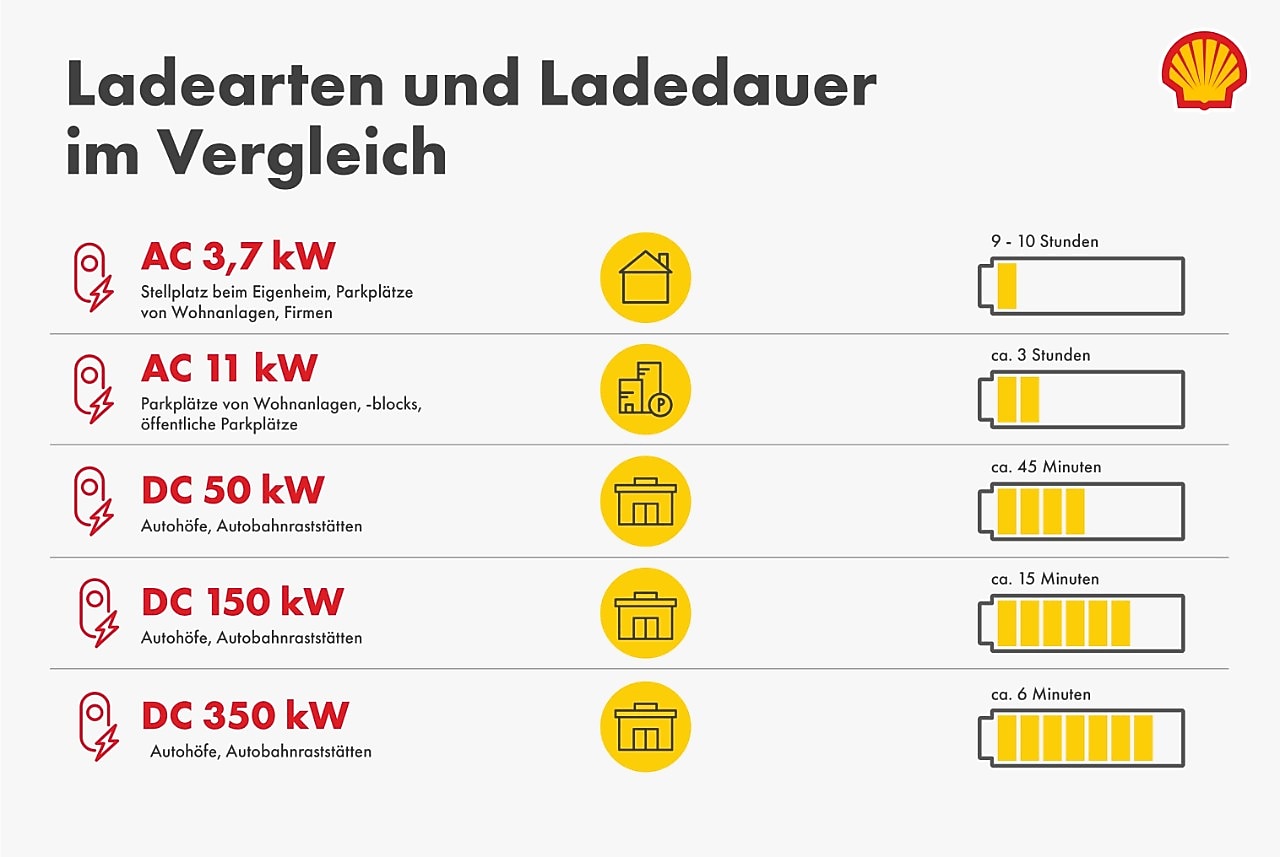 Ladearten und Ladedauer im Vergleich

AC 3,7 kW
Stellplatz beim Eigenheim, Parkplätze von Wohnanlagen, Firmen
9 - 10 Stunden

AC 11 kW
Parkplätze von Wohnanlagen, -blocks, öffentliche Parkplätze
P
ca. 3 Stunden

DC 50 kW
Autohöfe, Autobahnraststätten
ca. 45 Minuten

DC 150 kW
Autohöfe, Autobahnraststätten
ca. 15 Minuten

DC 350 kW
Autohöfe, Autobahnraststätten
ca. 6 Minuten